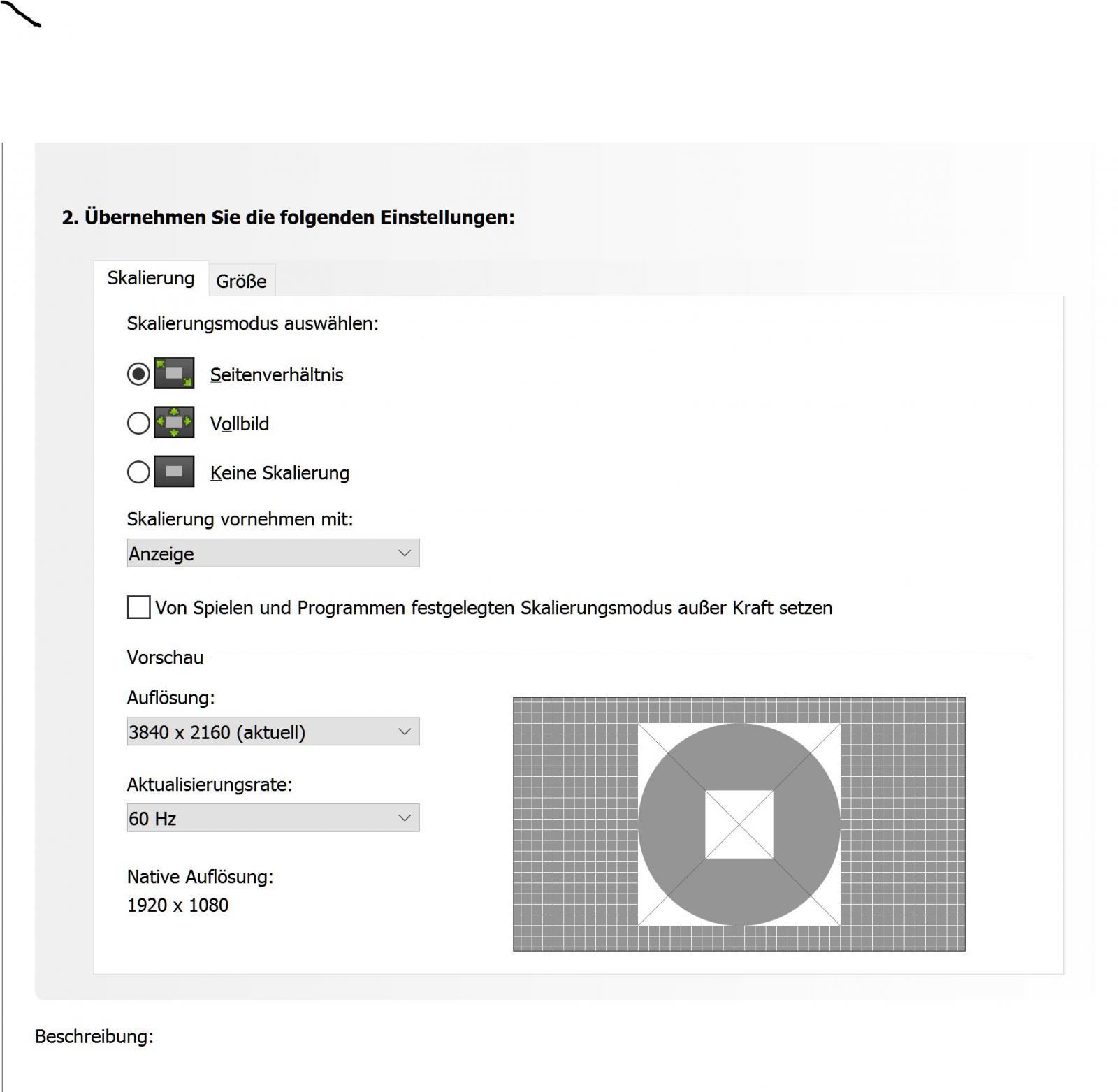 2. Übernehmen Sie die folgenden Einstellungen:

Skalierung
Größe

Skalierungsmodus auswählen:

Seitenverhältnis

Vollbild

Keine Skalierung

Skalierung vornehmen mit:

Anzeige

Von Spielen und Programmen festgelegten Skalierungsmodus außer Kraft setzen

Vorschau

Auflösung:

3840 x 2160 (aktuell)

Aktualisierungsrate:

60 Hz

Native Auflösung:
1920 x 1080

Beschreibung: